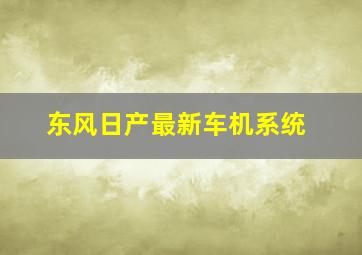 东风日产最新车机系统